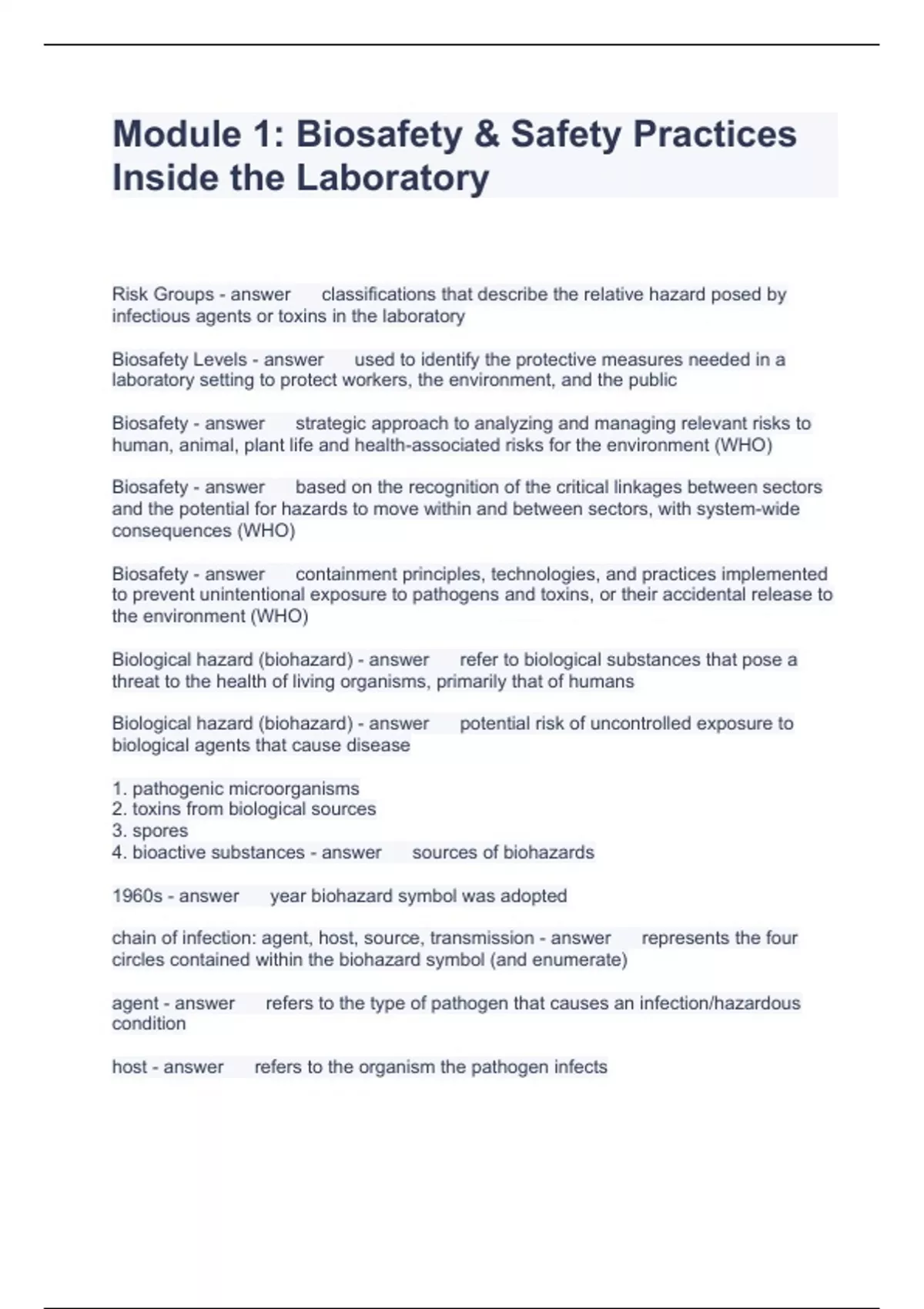 Module 1: Biosafety & Safety Practices Inside the Laboratory

Risk Groups - answer classifications that describe the relative hazard posed by infectious agents or toxins in the laboratory

Biosafety Levels - answer used to identify the protective measures needed in a laboratory setting to protect workers, the environment, and the public

Biosafety - answer strategic approach to analyzing and managing relevant risks to human, animal, plant life and health-associated risks for the environment (WHO)

Biosafety - answer based on the recognition of the critical linkages between sectors and the potential for hazards to move within and between sectors, with system-wide consequences (WHO)

Biosafety - answer containment principles, technologies, and practices implemented to prevent unintentional exposure to pathogens and toxins, or their accidental release to the environment (WHO)

Biological hazard (biohazard) - answer refer to biological substances that pose a threat to the health of living organisms, primarily that of humans

Biological hazard (biohazard) - answer potential risk of uncontrolled exposure to biological agents that cause disease

1. pathogenic microorganisms
2. toxins from biological sources
3. spores
4. bioactive substances - answer sources of biohazards

1960s - answer year biohazard symbol was adopted

chain of infection: agent, host, source, transmission - answer represents the four circles contained within the biohazard symbol (and enumerate)

agent - answer refers to the type of pathogen that causes an infection/hazardous condition

host - answer refers to the organism the pathogen infects